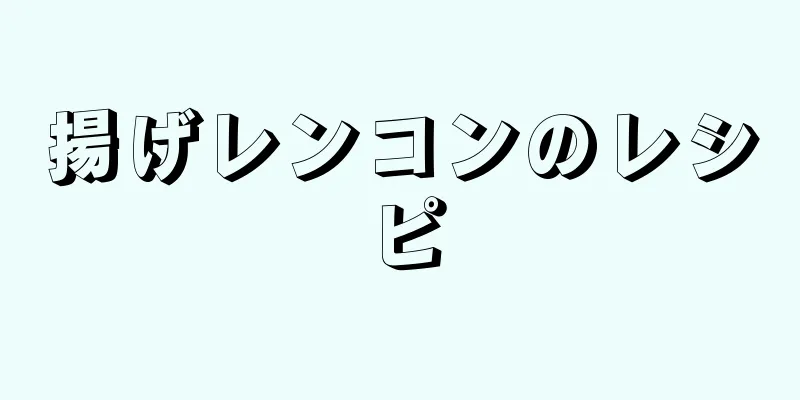 揚げレンコンのレシピ